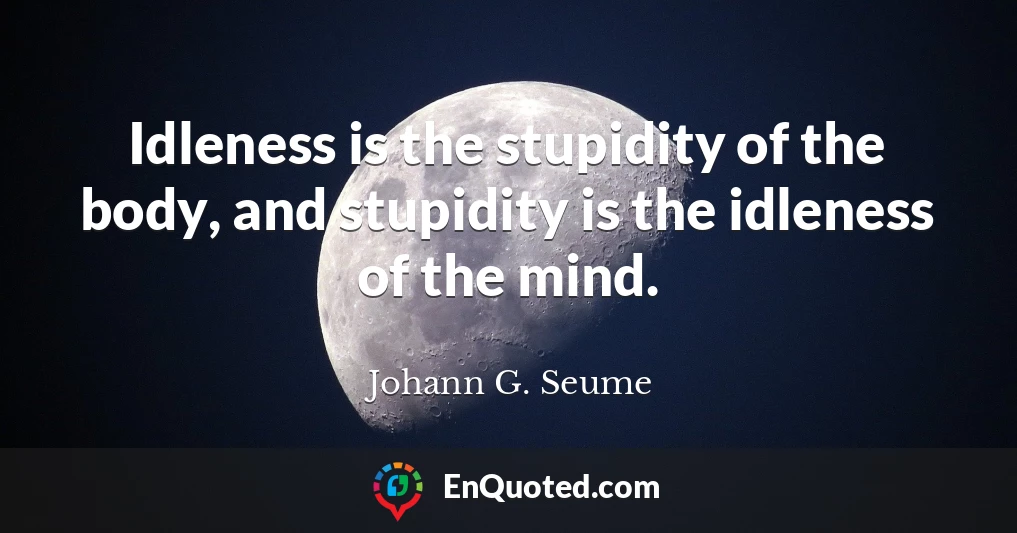 Idleness is the stupidity of the body, and stupidity is the idleness of the mind.

Johann G. Seume

EnQuoted.com